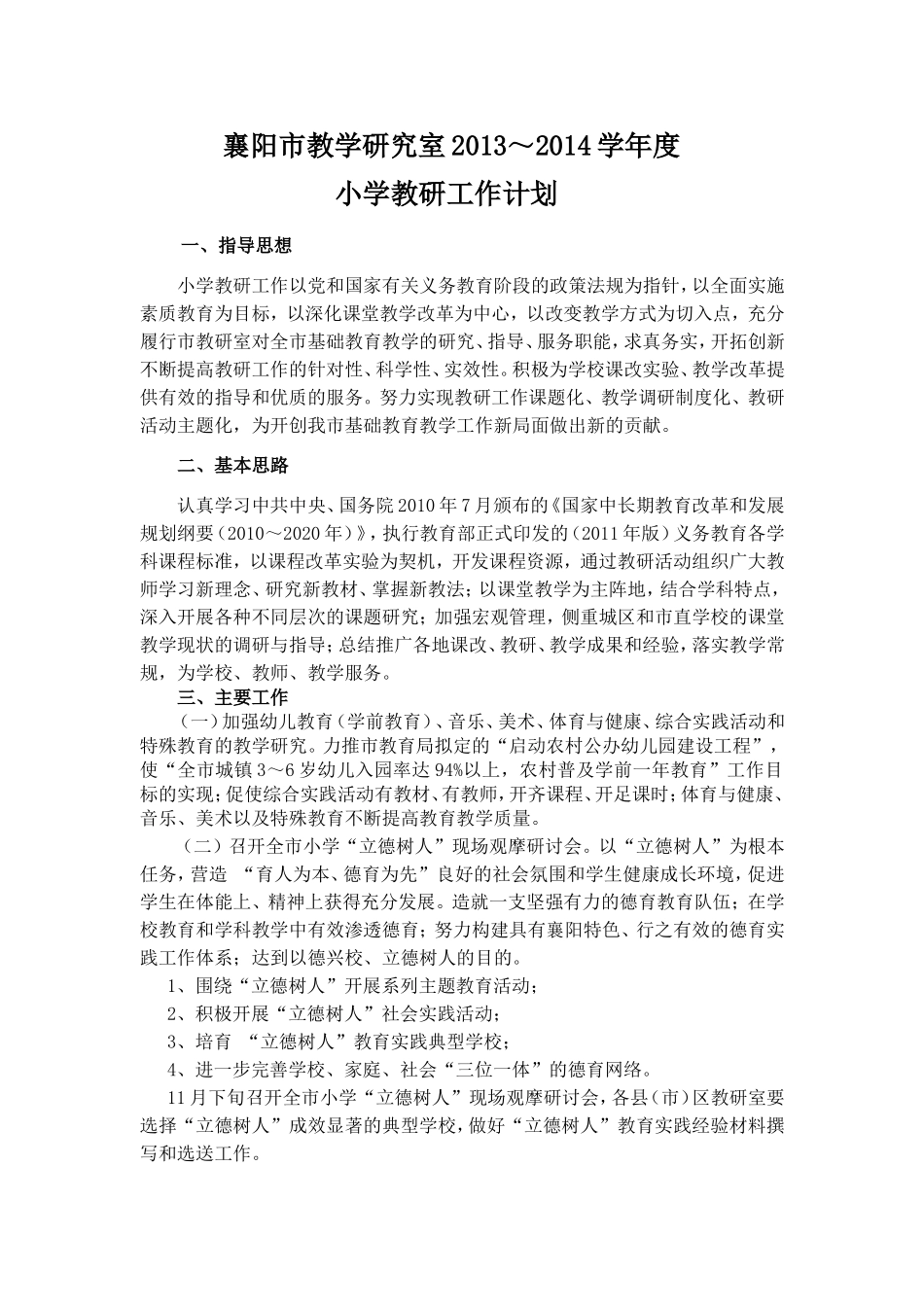 襄阳市教学研究室2013～2014学年度
小学教研工作计划

一、指导思想

小学教研工作以党和国家有关义务教育阶段的政策法规为指针，以全面实施素质教育为目标，以深化课堂教学改革为中心，以改变教学方式为切入点，充分履行市教研室对全市基础教育教学的研究、指导、服务职能，求真务实，开拓创新不断提高教研工作的针对性、科学性、实效性。积极为学校课改实验、教学改革提供有效的指导和优质的服务。努力实现教研工作课题化、教学调研制度化、教研活动主题化，为开创我市基础教育教学工作新局面做出新的贡献。

二、基本思路

认真学习中共中央、国务院2010年7月颁布的《国家中长期教育改革和发展规划纲要（2010～2020年）》，执行教育部正式印发的（2011年版）义务教育各学科课程标准，以课程改革实验为契机，开发课程资源，通过教研活动组织广大教师学习新理念、研究新教材、掌握新教法；以课堂教学为主阵地，结合学科特点，深入开展各种不同层次的课题研究；加强宏观管理，侧重城区和市直学校的课堂教学现状的调研与指导；总结推广各地课改、教研、教学成果和经验，落实教学常规，为学校、教师、教学服务。

三、主要工作

（一）加强幼儿教育（学前教育）、音乐、美术、体育与健康、综合实践活动和特殊教育的教学研究。力推市教育局拟定的“启动农村公办幼儿园建设工程”，使“全市城镇3～6岁幼儿入园率达94%以上，农村普及学前一年教育”工作目标的实现；促使综合实践活动有教材、有教师，开齐课程、开足课时；体育与健康、音乐、美术以及特殊教育不断提高教育教学质量。

（二）召开全市小学“立德树人”现场观摩研讨会。以“立德树人”为根本任务，营造 “育人为本、德育为先”良好的社会氛围和学生健康成长环境，促进学生在体能上、精神上获得充分发展。造就一支坚强有力的德育教育队伍；在学校教育和学科教学中有效渗透德育；努力构建具有襄阳特色、行之有效的德育实践工作体系；达到以德兴校、立德树人的目的。

1、围绕“立德树人”开展系列主题教育活动；

2、积极开展“立德树人”社会实践活动；

3、培育 “立德树人”教育实践典型学校；

4、进一步完善学校、家庭、社会“三位一体”的德育网络。

11月下旬召开全市小学“立德树人”现场观摩研讨会，各县（市）区教研室要选择“立德树人”成效显著的典型学校，做好“立德树人”教育实践经验材料撰写和选送工作。